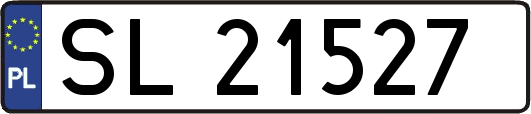 PL
SL 21527